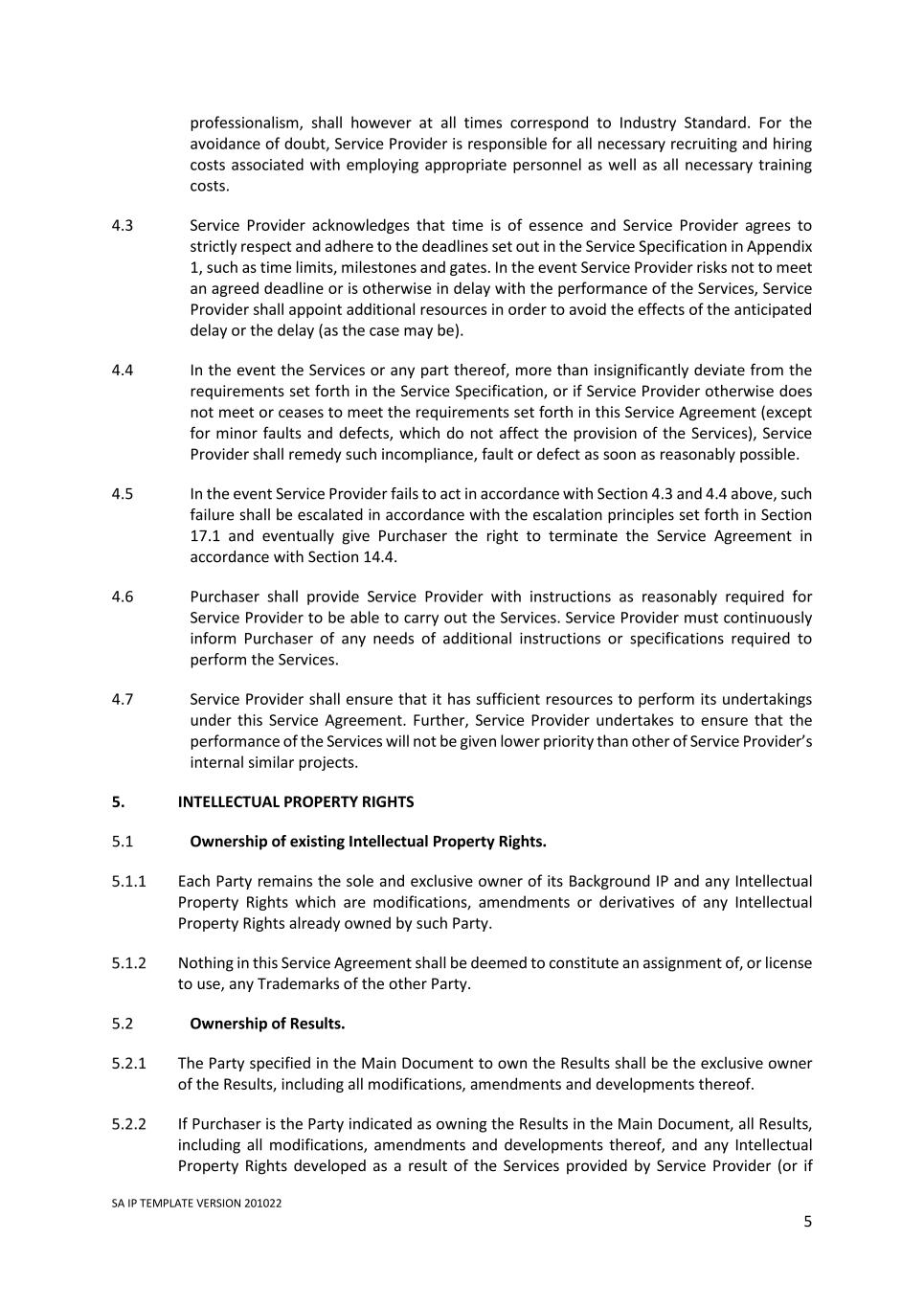 professionalism, shall however at all times correspond to Industry Standard. For the avoidance of doubt, Service Provider is responsible for all necessary recruiting and hiring costs associated with employing appropriate personnel as well as all necessary training costs.

4.3 Service Provider acknowledges that time is of essence and Service Provider agrees to strictly respect and adhere to the deadlines set out in the Service Specification in Appendix 1, such as time limits, milestones and gates. In the event Service Provider risks not to meet an agreed deadline or is otherwise in delay with the performance of the Services, Service Provider shall appoint additional resources in order to avoid the effects of the anticipated delay or the delay (as the case may be).

4.4 In the event the Services or any part thereof, more than insignificantly deviate from the requirements set forth in the Service Specification, or if Service Provider otherwise does not meet or ceases to meet the requirements set forth in this Service Agreement (except for minor faults and defects, which do not affect the provision of the Services), Service Provider shall remedy such incompliance, fault or defect as soon as reasonably possible.

4.5 In the event Service Provider fails to act in accordance with Section 4.3 and 4.4 above, such failure shall be escalated in accordance with the escalation principles set forth in Section 17.1 and eventually give Purchaser the right to terminate the Service Agreement in accordance with Section 14.4.

4.6 Purchaser shall provide Service Provider with instructions as reasonably required for Service Provider to be able to carry out the Services. Service Provider must continuously inform Purchaser of any needs of additional instructions or specifications required to perform the Services.

4.7 Service Provider shall ensure that it has sufficient resources to perform its undertakings under this Service Agreement. Further, Service Provider undertakes to ensure that the performance of the Services will not be given lower priority than other of Service Provider's internal similar projects.

5. INTELLECTUAL PROPERTY RIGHTS

5.1 Ownership of existing Intellectual Property Rights.

5.1.1 Each Party remains the sole and exclusive owner of its Background IP and any Intellectual Property Rights which are modifications, amendments or derivatives of any Intellectual Property Rights already owned by such Party.

5.1.2 Nothing in this Service Agreement shall be deemed to constitute an assignment of, or license to use, any Trademarks of the other Party.

5.2 Ownership of Results.

5.2.1 The Party specified in the Main Document to own the Results shall be the exclusive owner of the Results, including all modifications, amendments and developments thereof.

5.2.2 If Purchaser is the Party indicated as owning the Results in the Main Document, all Results, including all modifications, amendments and developments thereof, and any Intellectual Property Rights developed as a result of the Services provided by Service Provider (or if

SA IP TEMPLATE VERSION 201022

5